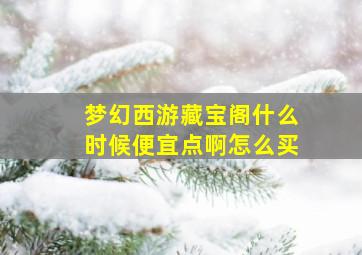 梦幻西游藏宝阁什么时候便宜点啊怎么买